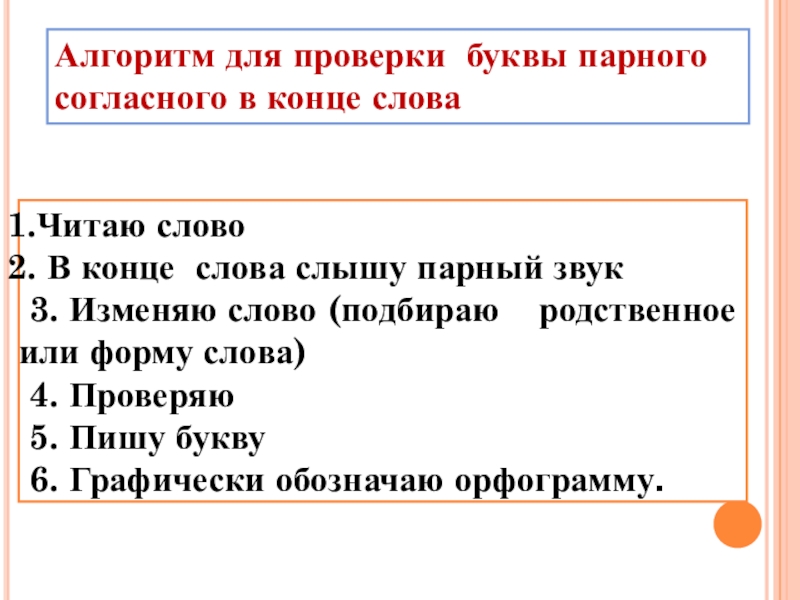 Алгоритм для проверки буквы парного согласного в конце слова

1.Читаю слово
2. В конце слова слышу парный звук
3. Изменяю слово (подбираю родственное или форму слова)
4. Проверяю
5. Пишу букву
6. Графически обозначаю орфограмму.